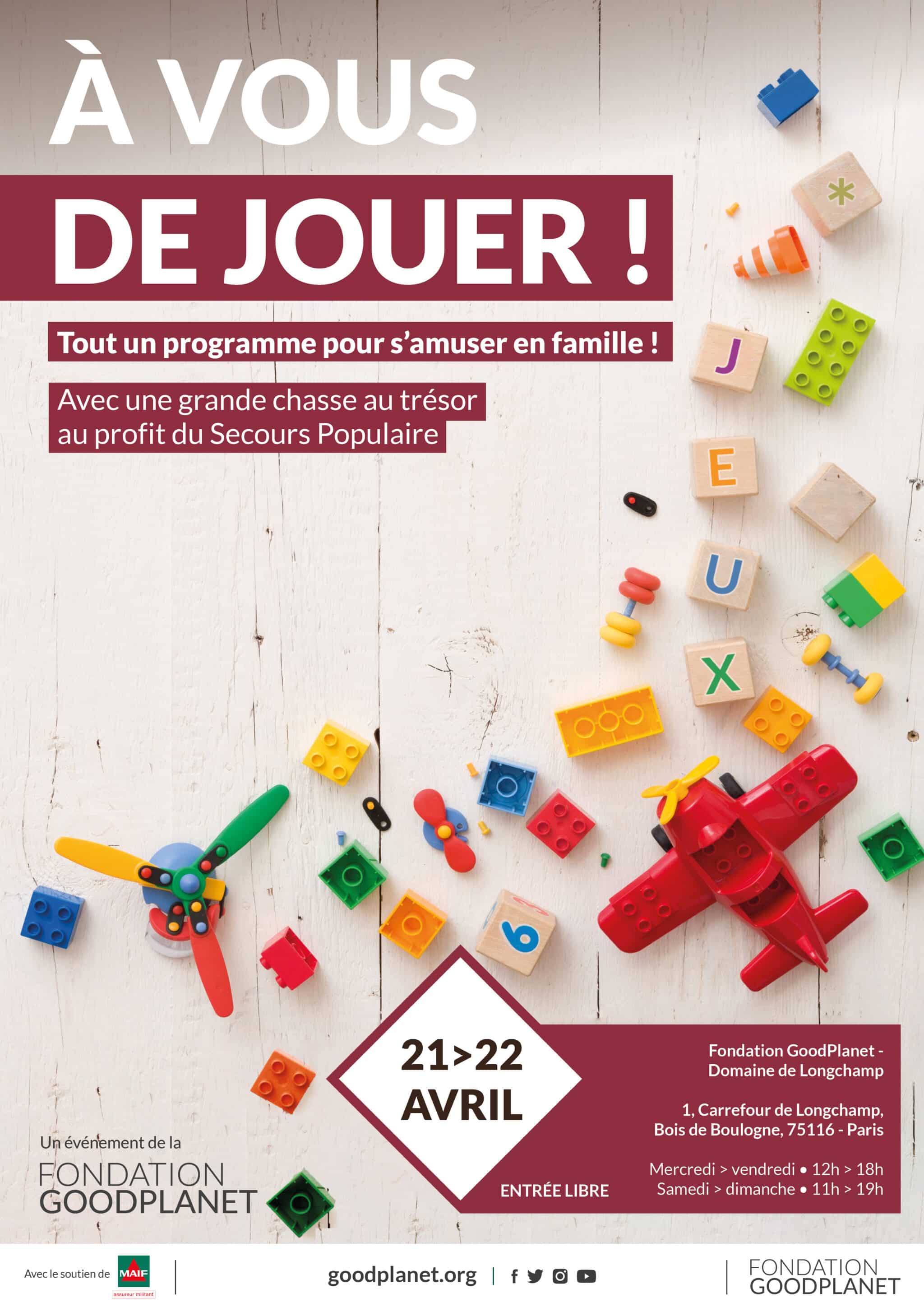 À VOUS

DE JOUER !

Tout un programme pour s'amuser en famille !

Avec une grande chasse au trésor au profit du Secours Populaire

J
E
U
X

6

21>22
AVRIL

ENTRÉE LIBRE

Fondation GoodPlanet - Domaine de Longchamp

1, Carrefour de Longchamp, Bois de Boulogne, 75116 - Paris

Mercredi > vendredi • 12h > 18h
Samedi > dimanche • 11h > 19h

Un événement de la
FONDATION GOODPLANET

Avec le soutien de MAIF assureur militant

goodplanet.org

FONDATION GOODPLANET